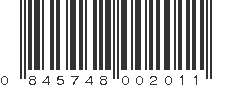 0 845748 002011